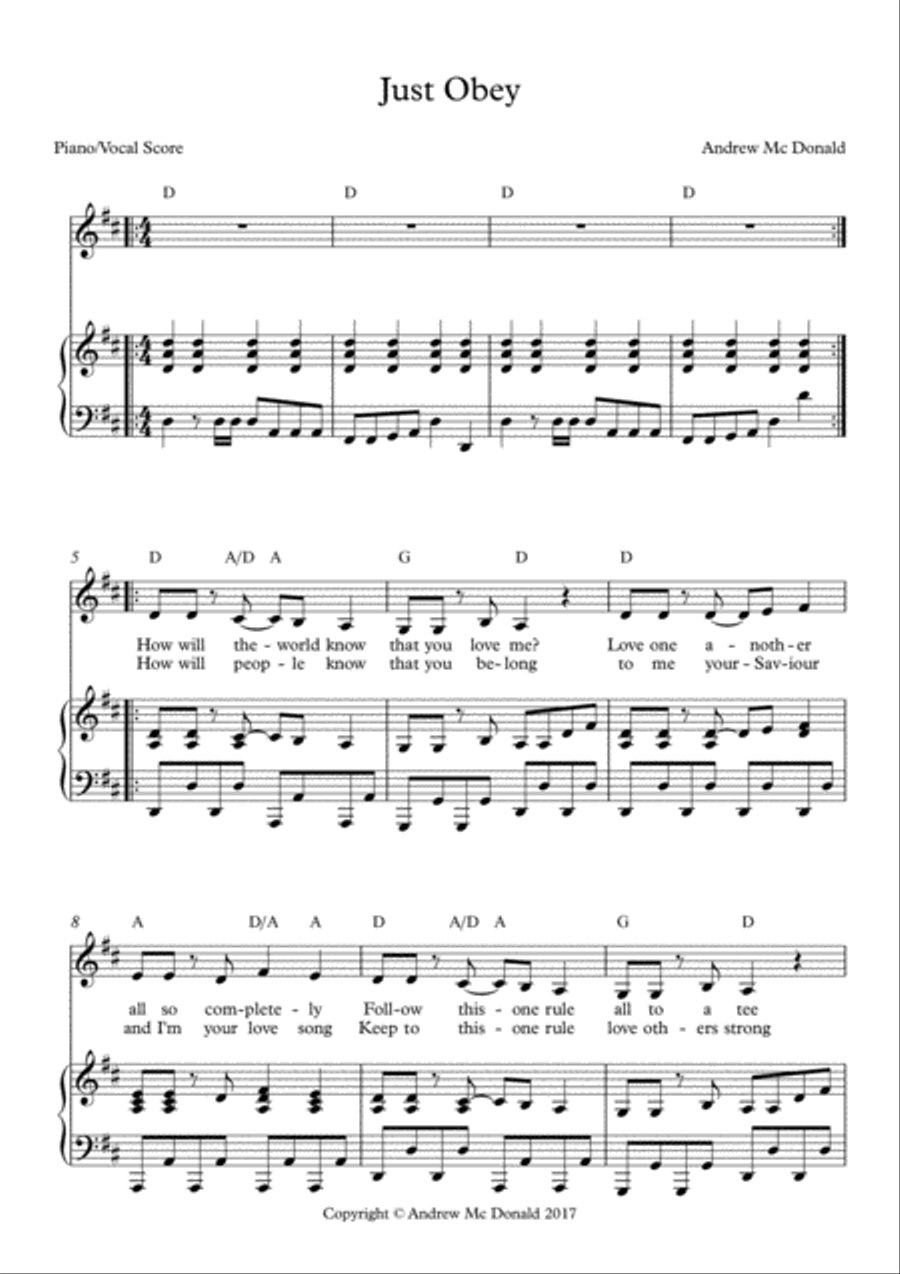 Just Obey

Piano/Vocal Score

Andrew Mc Donald

D D D D

5

D A/D A G D D

How will the - world know that you love me? Love one a - noth - er
How will peop - le know that you be - long to me your - Sav - iour

8

A D/A A D A/D A G D

all so com - plete - ly Foll - ow this - one rule all to a tee
and I'm your love song Keep to this - one rule love oth - ers strong

Copyright © Andrew Mc Donald 2017